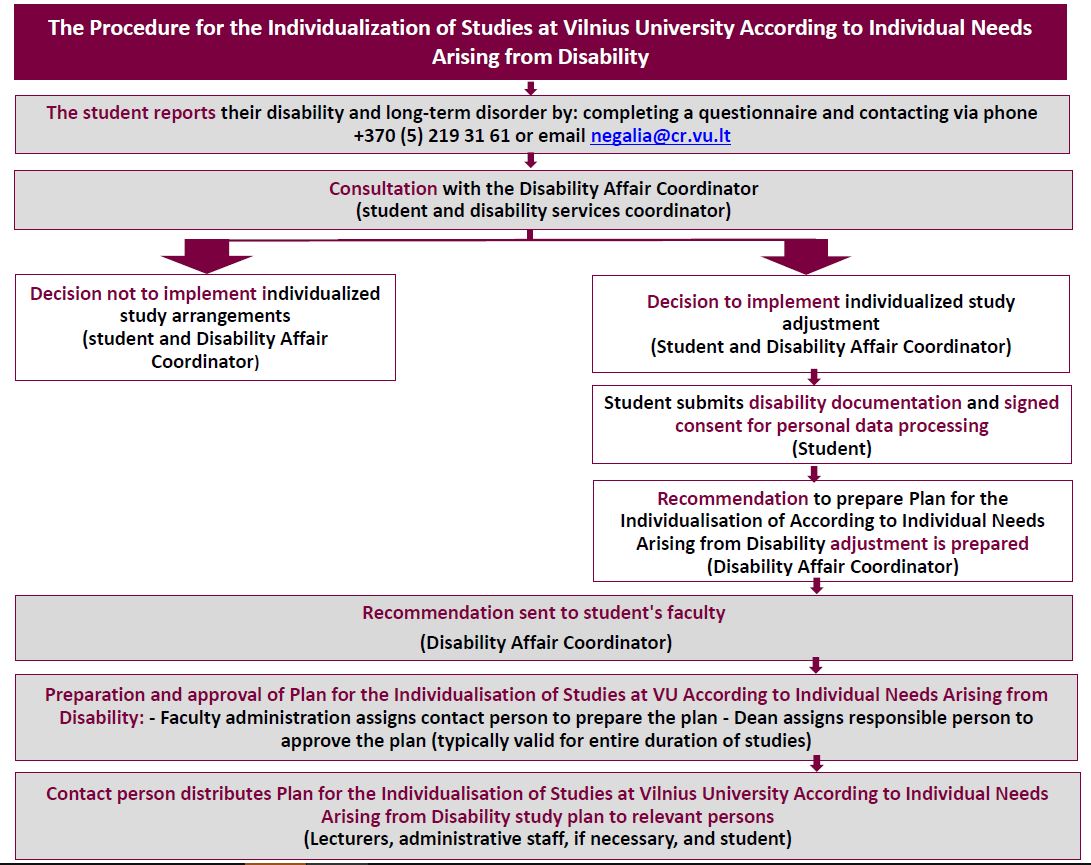 The Procedure for the Individualization of Studies at Vilnius University According to Individual Needs Arising from Disability

The student reports their disability and long-term disorder by: completing a questionnaire and contacting via phone +370 (5) 219 31 61 or email negalia@cr.vu.lt

Consultation with the Disability Affair Coordinator
(student and disability services coordinator)

Decision not to implement individualized study arrangements
(student and Disability Affair Coordinator)

Decision to implement individualized study adjustment
(Student and Disability Affair Coordinator)

Student submits disability documentation and signed consent for personal data processing
(Student)

Recommendation to prepare Plan for the Individualisation of According to Individual Needs Arising from Disability adjustment is prepared
(Disability Affair Coordinator)

Recommendation sent to student's faculty
(Disability Affair Coordinator)

Preparation and approval of Plan for the Individualisation of Studies at VU According to Individual Needs Arising from Disability: - Faculty administration assigns contact person to prepare the plan - Dean assigns responsible person to approve the plan (typically valid for entire duration of studies)

Contact person distributes Plan for the Individualisation of Studies at Vilnius University According to Individual Needs Arising from Disability study plan to relevant persons
(Lecturers, administrative staff, if necessary, and student)